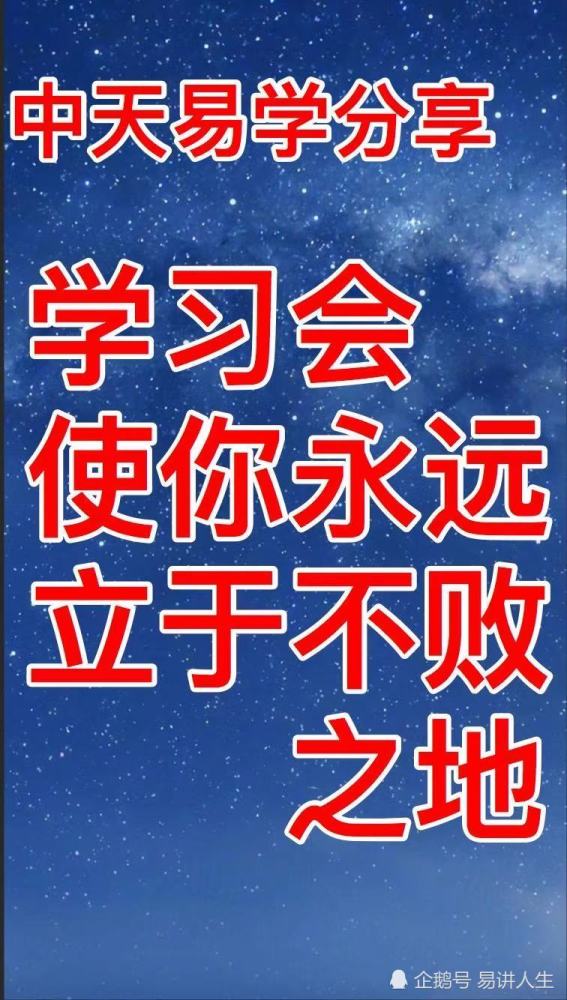 中天易学分享

学习会
使你永远
立于不败
之地

企鹅号 易讲人生